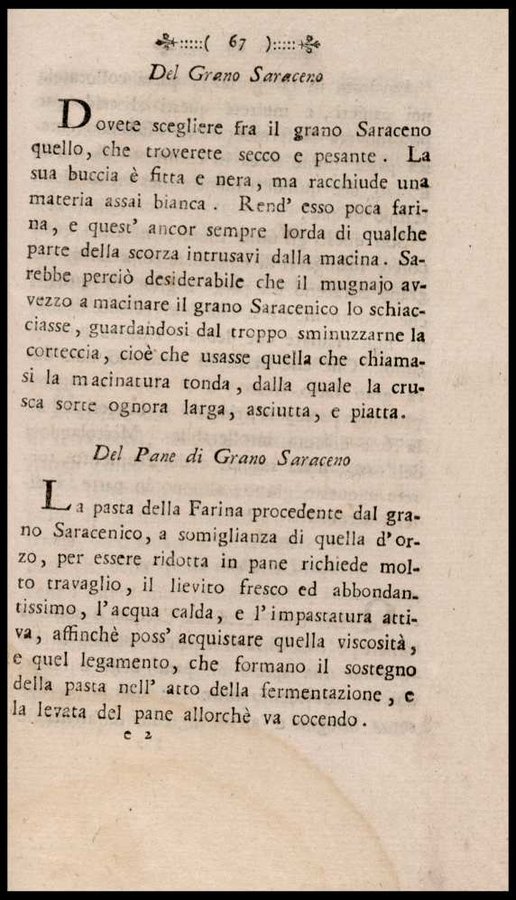 ( 67 )

Del Grano Saraceno

Dovete scegliere fra il grano Saraceno quello, che troverete secco e pesante. La sua buccia è fitta e nera, ma racchiude una materia assai bianca. Rend' esso poca farina, e quest' ancor sempre lorda di qualche parte della scorza intrusavi dalla macina. Sarebbe perciò desiderabile che il mugnajo avvezzo a macinare il grano Saracenico lo schiacciasse, guardandosi dal troppo sminuzzarne la corteccia, cioè che usasse quella che chiamasi la macinatura tonda, dalla quale la crusca sorte ognora larga, asciutta, e piatta.

Del Pane di Grano Saraceno

La pasta della Farina procedente dal grano Saracenico, a somiglianza di quella d'orzo, per essere ridotta in pane richiede molto travaglio, il lievito fresco ed abbondantissimo, l'acqua calda, e l'impastatura attiva, affinchè poss' acquistare quella viscosità, e quel legamento, che formano il sostegno della pasta nell' atto della fermentazione, e la levata del pane allorchè va cocendo.

e 2